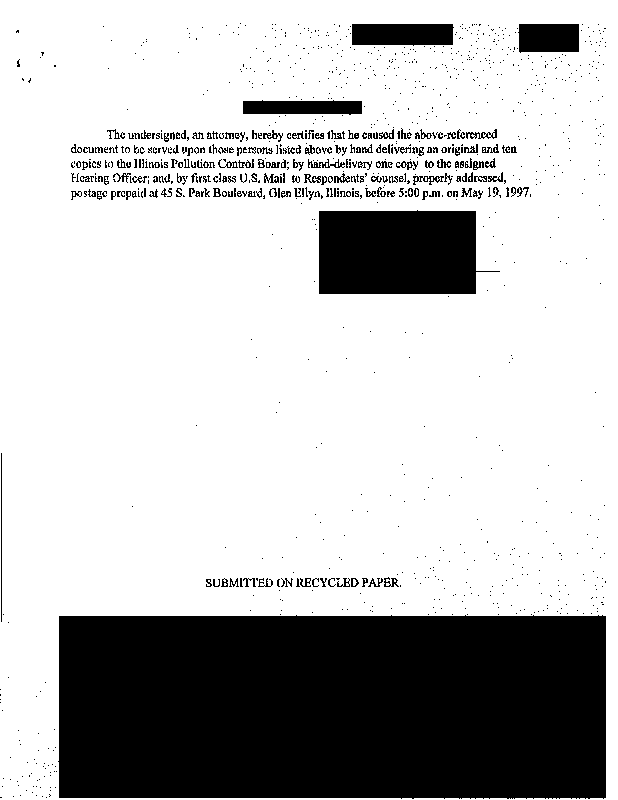 The undersigned, an attorney, hereby certifies that he caused the above-referenced document to be served upon those persons listed above by hand delivering an original and ten copies to the Illinois Pollution Control Board; by hand-delivery one copy to the assigned Hearing Officer; and, by first class U.S. Mail to Respondents' counsel, properly addressed, postage prepaid at 45 S. Park Boulevard, Glen Ellyn, Illinois, before 5:00 p.m. on May 19, 1997.

SUBMITTED ON RECYCLED PAPER.